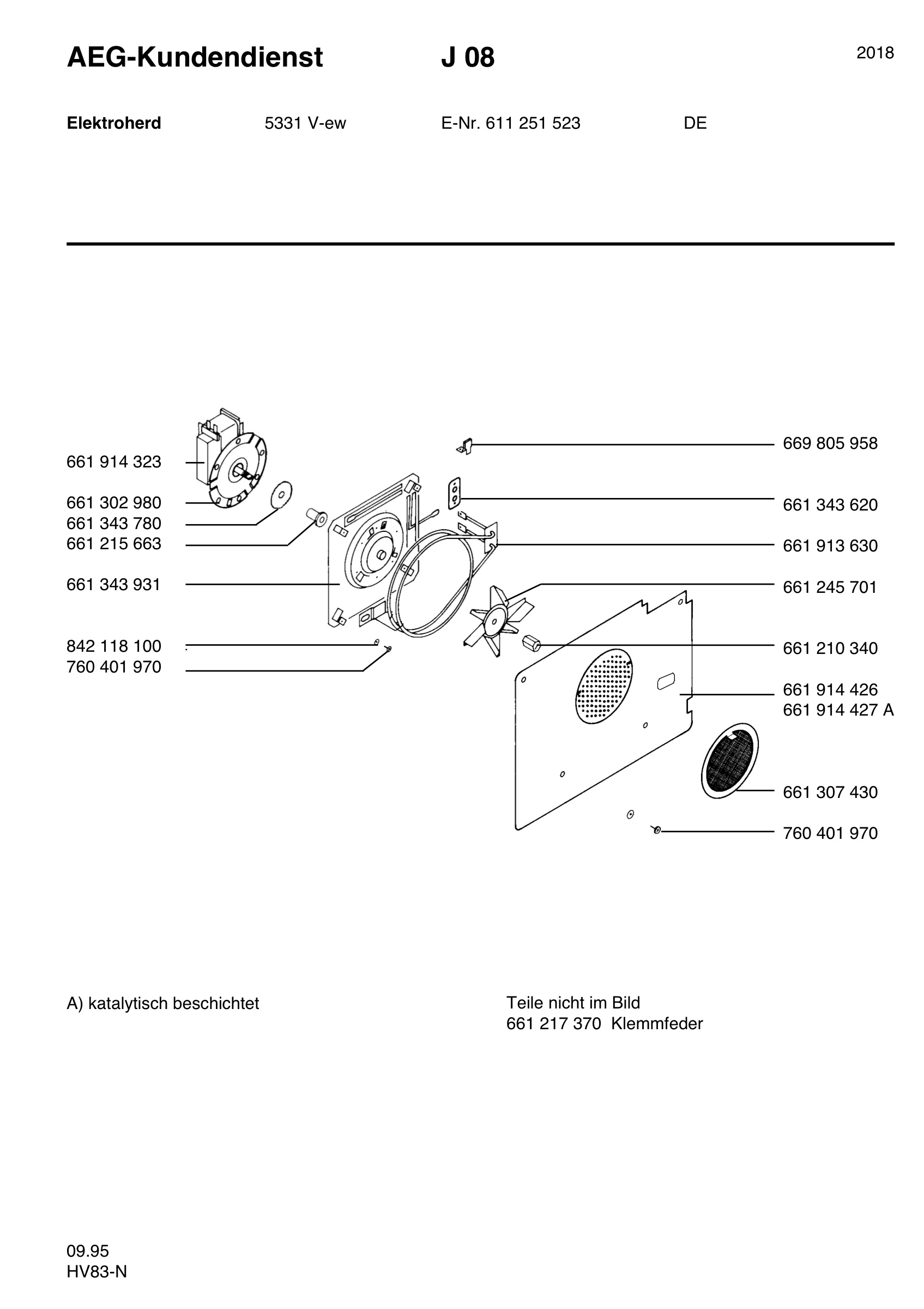 AEG-Kundendienst J 08 2018

Elektroherd 5331 V-ew E-Nr. 611 251 523 DE

661 914 323
661 302 980
661 343 780
661 215 663
661 343 931
842 118 100
760 401 970

669 805 958
661 343 620
661 913 630
661 245 701
661 210 340
661 914 426
661 914 427 A
661 307 430
760 401 970

A) katalytisch beschichtet

Teile nicht im Bild
661 217 370 Klemmfeder

09.95
HV83-N